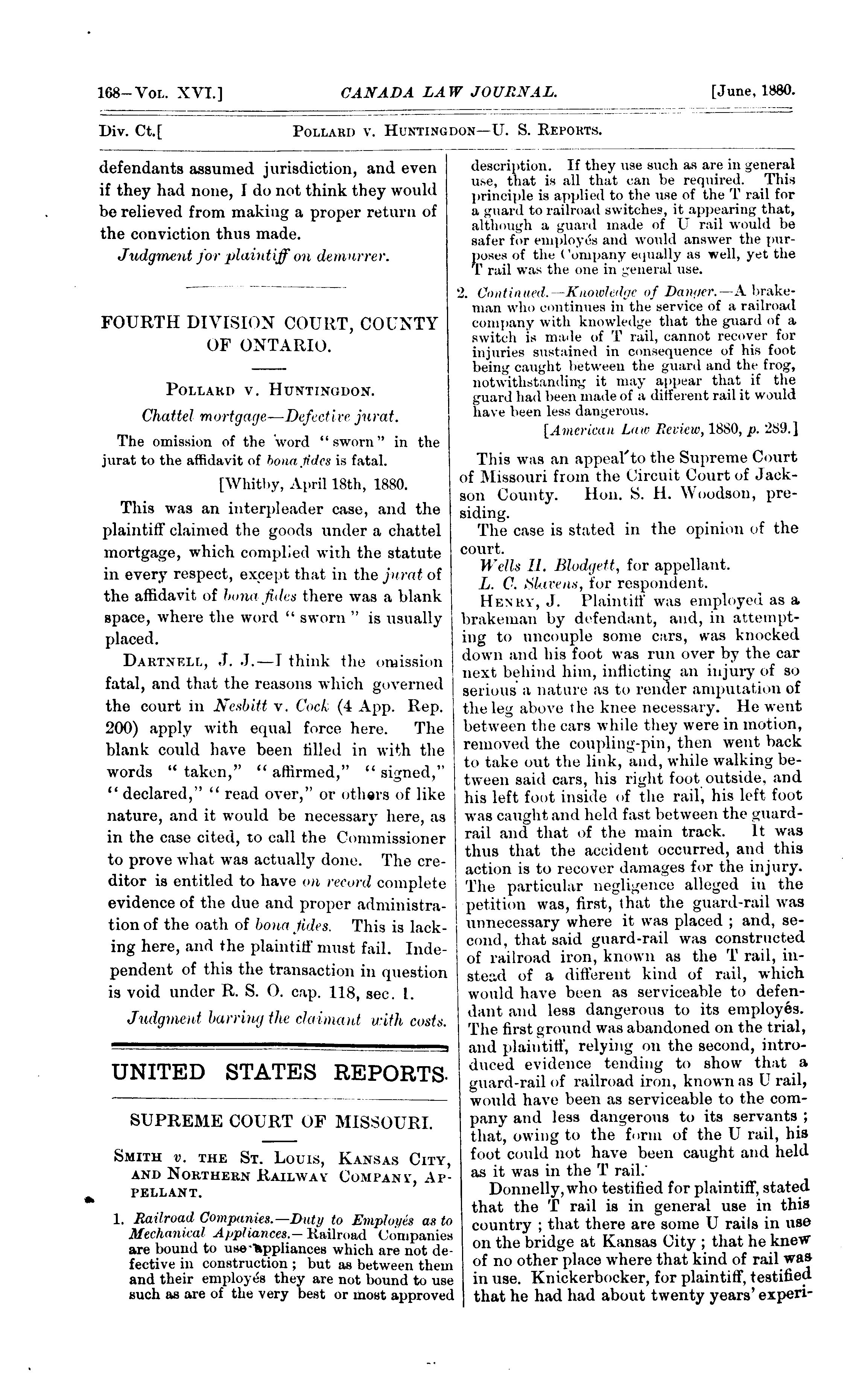 168—Vol. XVI.] CANADA LAW JOURNAL. [June, 1880.

Div. Ct.[ Pollard v. Huntingdon—U. S. Reports.

defendants assumed jurisdiction, and even if they had none, I do not think they would be relieved from making a proper return of the conviction thus made.

Judgment for plaintiff on demurrer.

FOURTH DIVISION COURT, COUNTY OF ONTARIO.

Pollard v. Huntingdon.

Chattel mortgage—Defective jurat.

The omission of the word "sworn" in the jurat to the affidavit of bona fides is fatal.

[Whitby, April 18th, 1880.

This was an interpleader case, and the plaintiff claimed the goods under a chattel mortgage, which complied with the statute in every respect, except that in the jurat of the affidavit of bona fides there was a blank space, where the word "sworn" is usually placed.

Dartnell, J. J.—I think the omission fatal, and that the reasons which governed the court in Nesbitt v. Cock (4 App. Rep. 200) apply with equal force here. The blank could have been filled in with the words "taken," "affirmed," "signed," "declared," "read over," or others of like nature, and it would be necessary here, as in the case cited, to call the Commissioner to prove what was actually done. The creditor is entitled to have on record complete evidence of the due and proper administration of the oath of bona fides. This is lacking here, and the plaintiff must fail. Independent of this the transaction in question is void under R. S. O. cap. 118, sec. 1.

Judgment barring the claimant with costs.

UNITED STATES REPORTS.

SUPREME COURT OF MISSOURI.

Smith v. the St. Louis, Kansas City, and Northern Railway Company, Appellant.

1. Railroad Companies.—Duty to Employés as to Mechanical Appliances.—Railroad Companies are bound to use appliances which are not defective in construction; but as between them and their employés they are not bound to use such as are of the very best or most approved description. If they use such as are in general use, that is all that can be required. This principle is applied to the use of the T rail for a guard to railroad switches, it appearing that, although a guard made of U rail would be safer for employés and would answer the purposes of the Company equally as well, yet the T rail was the one in general use.

2. Continued.—Knowledge of Danger.—A brakeman who continues in the service of a railroad company with knowledge that the guard of a switch is made of T rail, cannot recover for injuries sustained in consequence of his foot being caught between the guard and the frog, notwithstanding it may appear that if the guard had been made of a different rail it would have been less dangerous.

[American Law Review, 1880, p. 289.]

This was an appeal to the Supreme Court of Missouri from the Circuit Court of Jackson County. Hon. S. H. Woodson, presiding.

The case is stated in the opinion of the court.

Wells H. Blodgett, for appellant.

L. C. Slavens, for respondent.

Henry, J. Plaintiff was employed as a brakeman by defendant, and, in attempting to uncouple some cars, was knocked down and his foot was run over by the car next behind him, inflicting an injury of so serious a nature as to render amputation of the leg above the knee necessary. He went between the cars while they were in motion, removed the coupling-pin, then went back to take out the link, and, while walking between said cars, his right foot outside, and his left foot inside of the rail, his left foot was caught and held fast between the guard-rail and that of the main track. It was thus that the accident occurred, and this action is to recover damages for the injury. The particular negligence alleged in the petition was, first, that the guard-rail was unnecessary where it was placed; and, second, that said guard-rail was constructed of railroad iron, known as the T rail, instead of a different kind of rail, which would have been as serviceable to defendant and less dangerous to its employés. The first ground was abandoned on the trial, and plaintiff, relying on the second, introduced evidence tending to show that a guard-rail of railroad iron, known as U rail, would have been as serviceable to the company and less dangerous to its servants; that, owing to the form of the U rail, his foot could not have been caught and held as it was in the T rail.

Donnelly, who testified for plaintiff, stated that the T rail is in general use in this country; that there are some U rails in use on the bridge at Kansas City; that he knew of no other place where that kind of rail was in use. Knickerbocker, for plaintiff, testified that he had had about twenty years' experi-